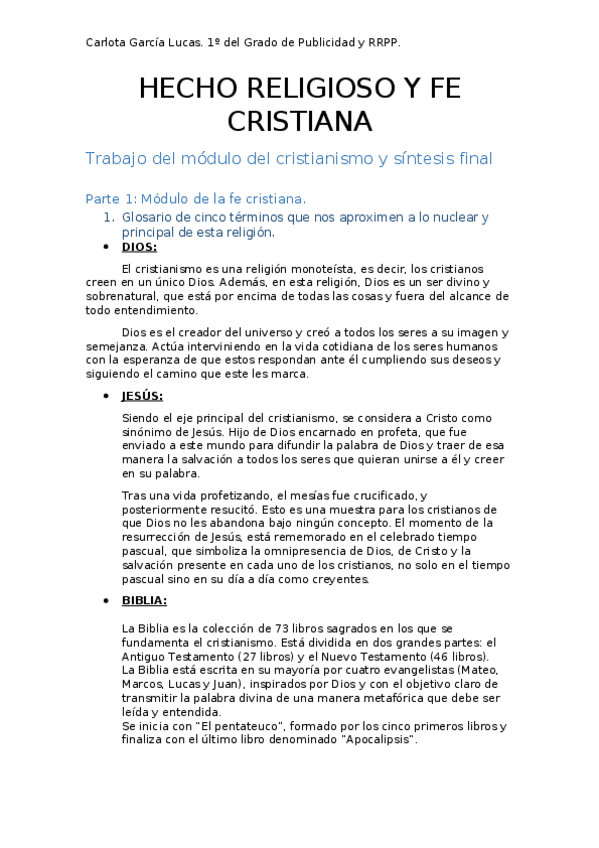 Carlota García Lucas. 1º del Grado de Publicidad y RRPP.

HECHO RELIGIOSO Y FE CRISTIANA

Trabajo del módulo del cristianismo y síntesis final

Parte 1: Módulo de la fe cristiana.

1. Glosario de cinco términos que nos aproximen a lo nuclear y principal de esta religión.

• DIOS:

El cristianismo es una religión monoteísta, es decir, los cristianos creen en un único Dios. Además, en esta religión, Dios es un ser divino y sobrenatural, que está por encima de todas las cosas y fuera del alcance de todo entendimiento.

Dios es el creador del universo y creó a todos los seres a su imagen y semejanza. Actúa interviniendo en la vida cotidiana de los seres humanos con la esperanza de que estos respondan ante él cumpliendo sus deseos y siguiendo el camino que este les marca.

• JESÚS:

Siendo el eje principal del cristianismo, se considera a Cristo como sinónimo de Jesús. Hijo de Dios encarnado en profeta, que fue enviado a este mundo para difundir la palabra de Dios y traer de esa manera la salvación a todos los seres que quieran unirse a él y creer en su palabra.

Tras una vida profetizando, el mesías fue crucificado, y posteriormente resucitó. Esto es una muestra para los cristianos de que Dios no les abandona bajo ningún concepto. El momento de la resurrección de Jesús, está rememorado en el celebrado tiempo pascual, que simboliza la omnipresencia de Dios, de Cristo y la salvación presente en cada uno de los cristianos, no solo en el tiempo pascual sino en su día a día como creyentes.

• BIBLIA:

La Biblia es la colección de 73 libros sagrados en los que se fundamenta el cristianismo. Está dividida en dos grandes partes: el Antiguo Testamento (27 libros) y el Nuevo Testamento (46 libros).
La Biblia está escrita en su mayoría por cuatro evangelistas (Mateo, Marcos, Lucas y Juan), inspirados por Dios y con el objetivo claro de transmitir la palabra divina de una manera metafórica que debe ser leída y entendida.
Se inicia con "El pentateuco", formado por los cinco primeros libros y finaliza con el último libro denominado "Apocalipsis".